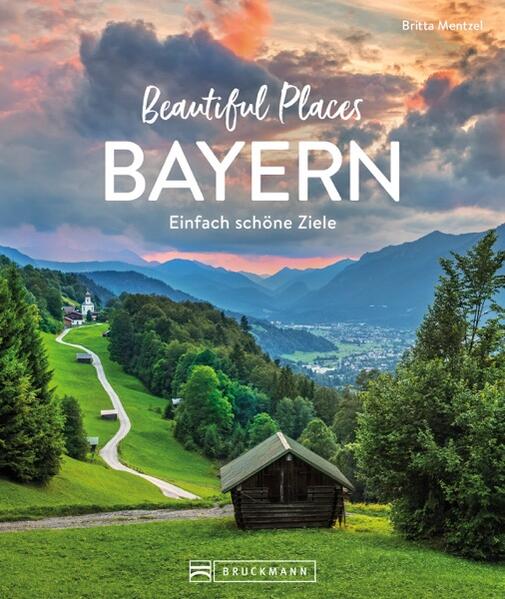 Britta Mentzel

Beautiful Places
BAYERN
Einfach schöne Ziele

BRUCKMANN